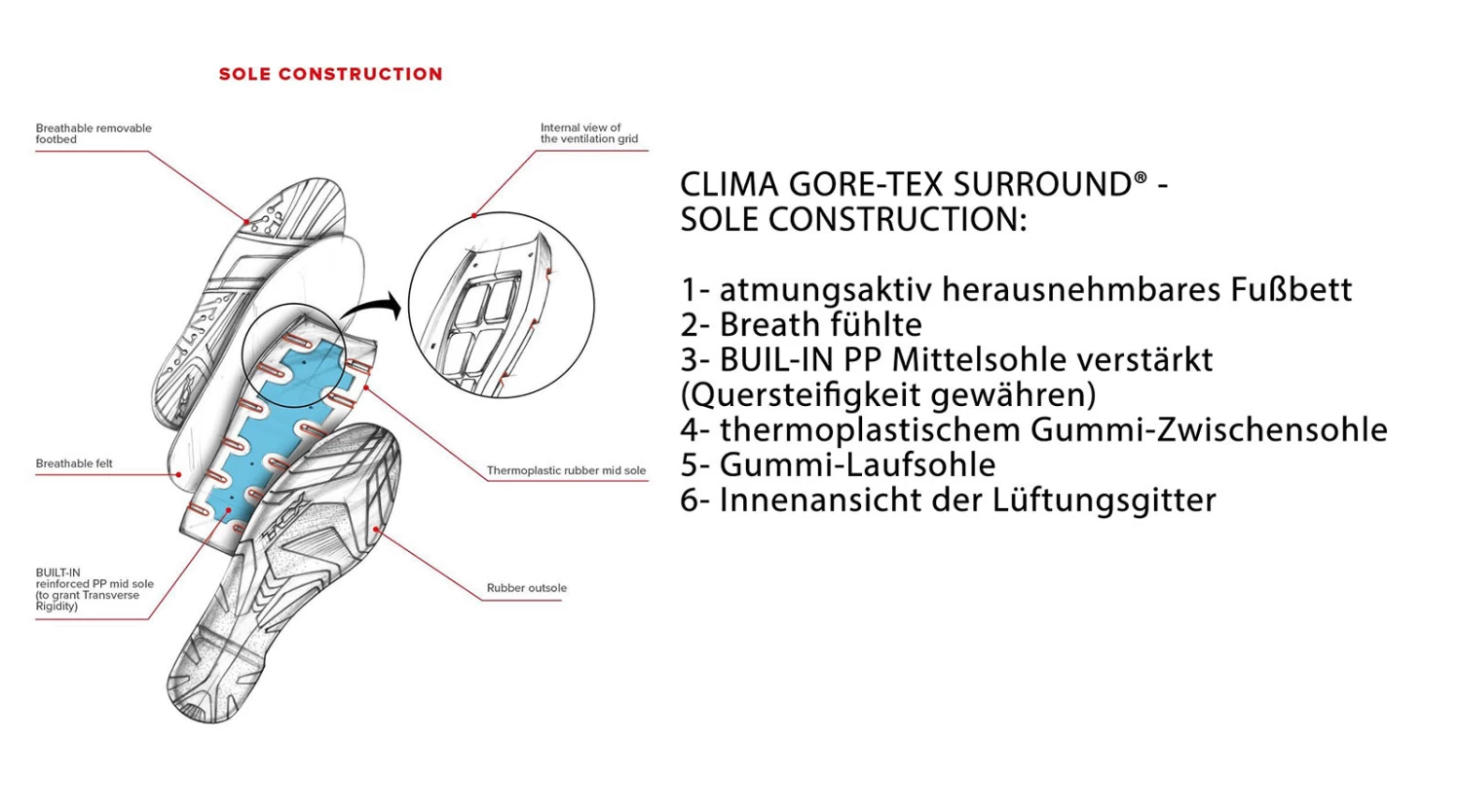 SOLE CONSTRUCTION

Breathable removable footbed

Internal view of the ventilation grid

Breathable felt

Thermoplastic rubber mid sole

BUILT-IN reinforced PP mid sole (to grant Transverse Rigidity)

Rubber outsole

CLIMA GORE-TEX SURROUND® - SOLE CONSTRUCTION:

1- atmungsaktiv herausnehmbares Fußbett
2- Breath fühlte
3- BUIL-IN PP Mittelsohle verstärkt (Quersteifigkeit gewähren)
4- thermoplastischem Gummi-Zwischensohle
5- Gummi-Laufsohle
6- Innenansicht der Lüftungsgitter